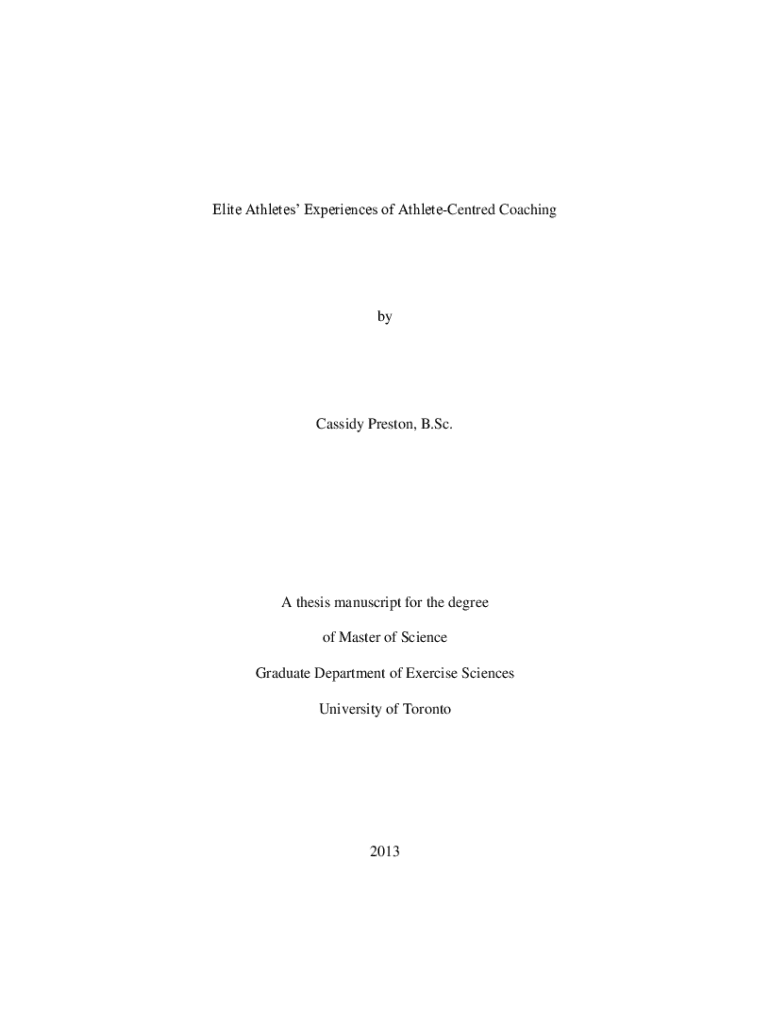 Elite Athletes' Experiences of Athlete-Centred Coaching

by

Cassidy Preston, B.Sc.

A thesis manuscript for the degree

of Master of Science

Graduate Department of Exercise Sciences

University of Toronto

2013